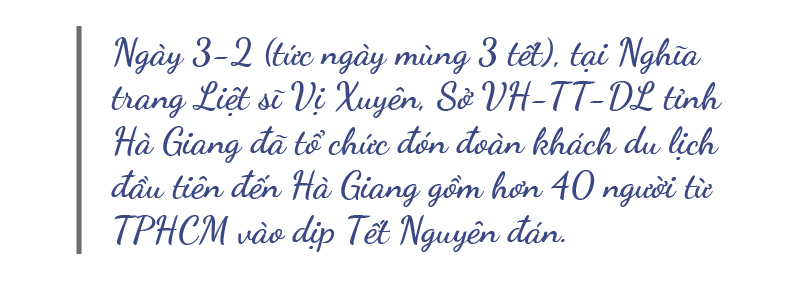 Ngày 3-2 (tức ngày mùng 3 tết), tại Nghĩa trang Liệt sĩ Vị Xuyên, Sở VH-TT-DL tỉnh Hà Giang đã tổ chức đón đoàn khách du lịch đầu tiên đến Hà Giang gồm hơn 40 người từ TPHCM vào dịp Tết Nguyên đán.